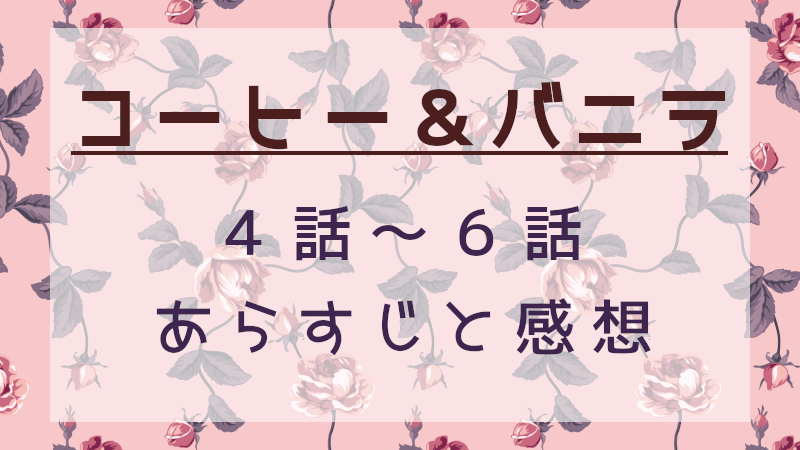 コーヒー＆バニラ

４話～６話
あらすじと感想